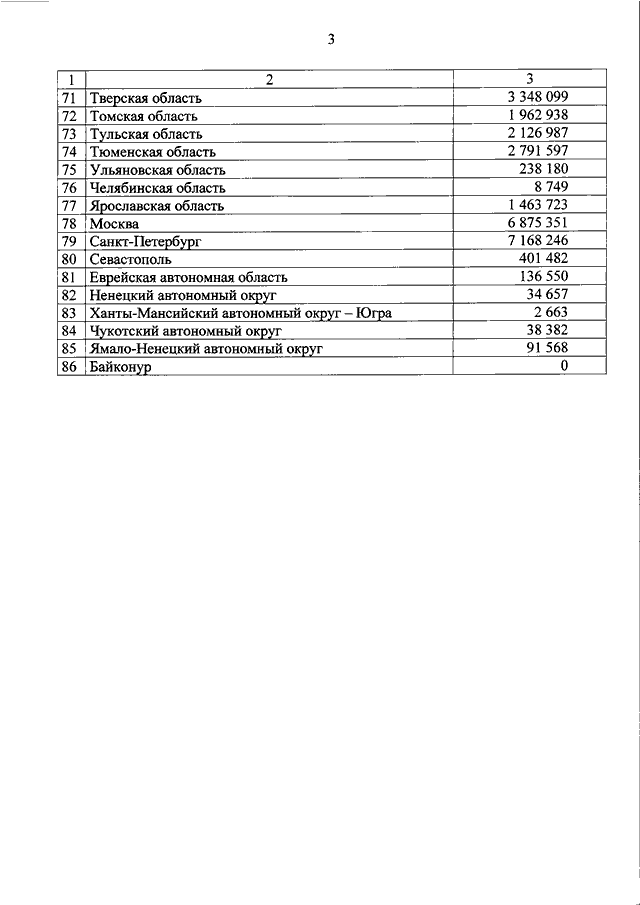 3

| 1 | 2 | 3 |
|---|---|---|
| 71 | Тверская область | 3 348 099 |
| 72 | Томская область | 1 962 938 |
| 73 | Тульская область | 2 126 987 |
| 74 | Тюменская область | 2 791 597 |
| 75 | Ульяновская область | 238 180 |
| 76 | Челябинская область | 8 749 |
| 77 | Ярославская область | 1 463 723 |
| 78 | Москва | 6 875 351 |
| 79 | Санкт-Петербург | 7 168 246 |
| 80 | Севастополь | 401 482 |
| 81 | Еврейская автономная область | 136 550 |
| 82 | Ненецкий автономный округ | 34 657 |
| 83 | Ханты-Мансийский автономный округ – Югра | 2 663 |
| 84 | Чукотский автономный округ | 38 382 |
| 85 | Ямало-Ненецкий автономный округ | 91 568 |
| 86 | Байконур | 0 |